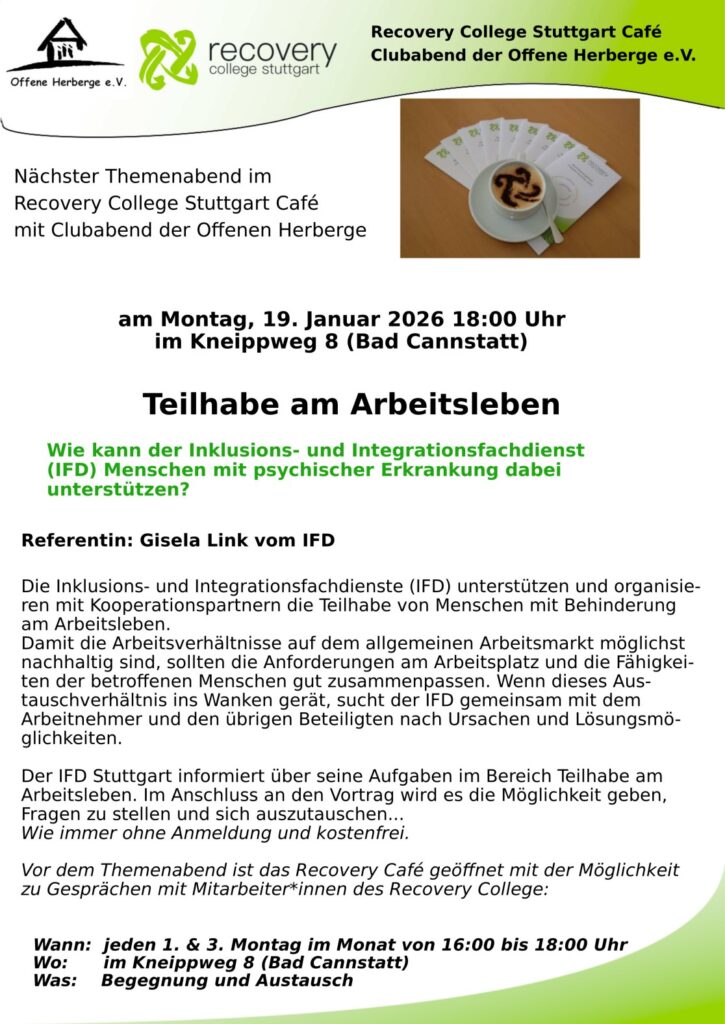 Offene Herberge e.V.

recovery
college stuttgart

Recovery College Stuttgart Café
Clubabend der Offene Herberge e.V.

Nächster Themenabend im Recovery College Stuttgart Café mit Clubabend der Offenen Herberge

am Montag, 19. Januar 2026 18:00 Uhr
im Kneippweg 8 (Bad Cannstatt)

Teilhabe am Arbeitsleben

Wie kann der Inklusions- und Integrationsfachdienst (IFD) Menschen mit psychischer Erkrankung dabei unterstützen?

Referentin: Gisela Link vom IFD

Die Inklusions- und Integrationsfachdienste (IFD) unterstützen und organisieren mit Kooperationspartnern die Teilhabe von Menschen mit Behinderung am Arbeitsleben.
Damit die Arbeitsverhältnisse auf dem allgemeinen Arbeitsmarkt möglichst nachhaltig sind, sollten die Anforderungen am Arbeitsplatz und die Fähigkeiten der betroffenen Menschen gut zusammenpassen. Wenn dieses Austauschverhältnis ins Wanken gerät, sucht der IFD gemeinsam mit dem Arbeitnehmer und den übrigen Beteiligten nach Ursachen und Lösungsmöglichkeiten.

Der IFD Stuttgart informiert über seine Aufgaben im Bereich Teilhabe am Arbeitsleben. Im Anschluss an den Vortrag wird es die Möglichkeit geben, Fragen zu stellen und sich auszutauschen...
Wie immer ohne Anmeldung und kostenfrei.

Vor dem Themenabend ist das Recovery Café geöffnet mit der Möglichkeit zu Gesprächen mit Mitarbeiter*innen des Recovery College:

Wann: jeden 1. & 3. Montag im Monat von 16:00 bis 18:00 Uhr
Wo: im Kneippweg 8 (Bad Cannstatt)
Was: Begegnung und Austausch